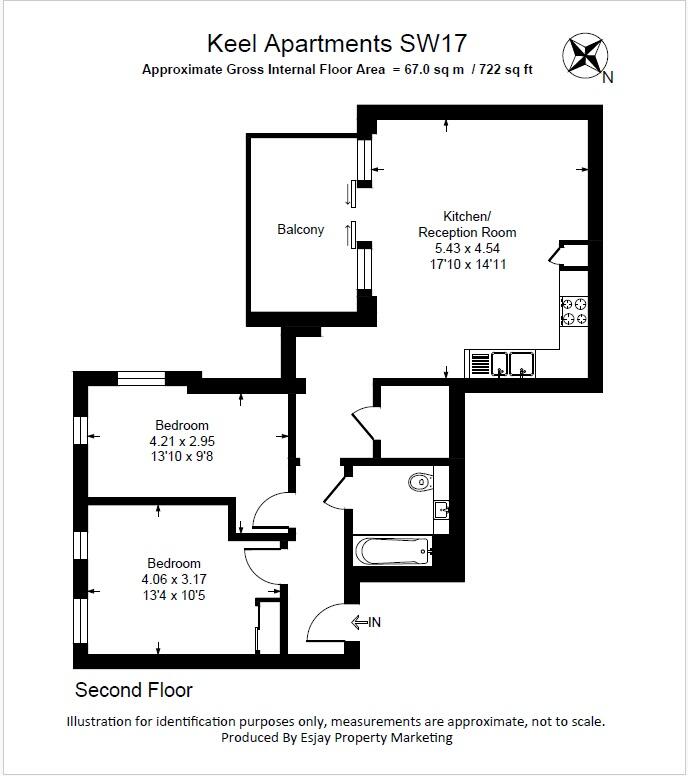 Keel Apartments SW17
Approximate Gross Internal Floor Area = 67.0 sq m / 722 sq ft

N

Balcony

Kitchen/
Reception Room
5.43 x 4.54
17'10 x 14'11

Bedroom
4.21 x 2.95
13'10 x 9'8

Bedroom
4.06 x 3.17
13'4 x 10'5

IN

Second Floor

Illustration for identification purposes only, measurements are approximate, not to scale.
Produced By Esjay Property Marketing